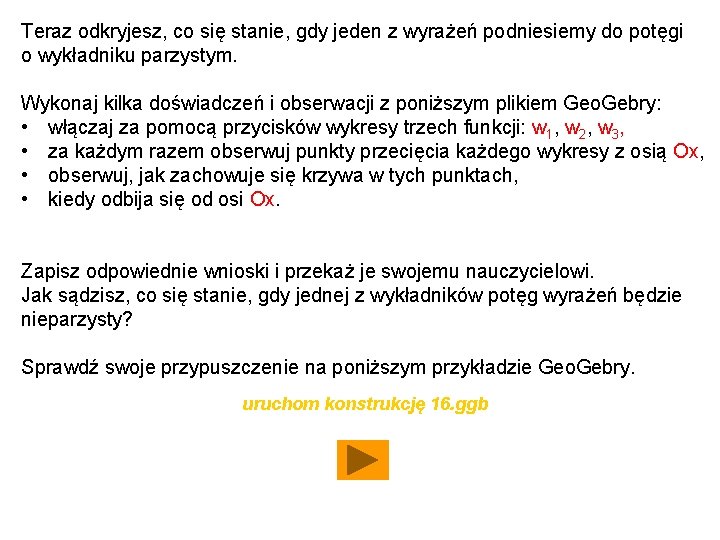 Teraz odkryjesz, co się stanie, gdy jeden z wyrażeń podniesiemy do potęgi o wykładniku parzystym.

Wykonaj kilka doświadczeń i obserwacji z poniższym plikiem GeoGebry:
• włączaj za pomocą przycisków wykresy trzech funkcji: $w_1$, $w_2$, $w_3$,
• za każdym razem obserwuj punkty przecięcia każdego wykresy z osią Ox,
• obserwuj, jak zachowuje się krzywa w tych punktach,
• kiedy odbija się od osi Ox.

Zapisz odpowiednie wnioski i przekaż je swojemu nauczycielowi.
Jak sądzisz, co się stanie, gdy jednej z wykładników potęg wyrażeń będzie nieparzysty?

Sprawdź swoje przypuszczenie na poniższym przykładzie GeoGebry.

uruchom konstrukcję 16.ggb